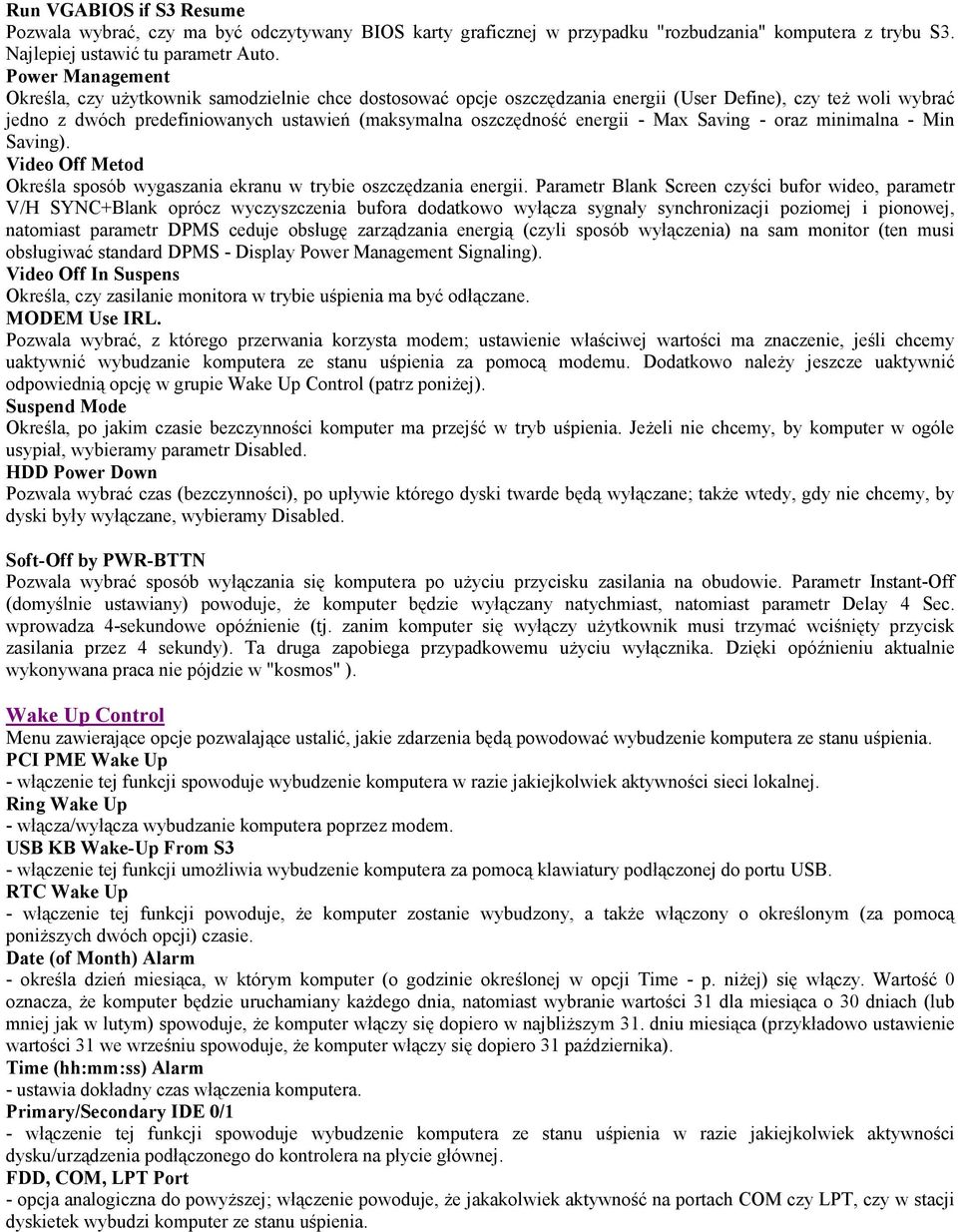 Run VGABIOS if S3 Resume
Pozwala wybrać, czy ma być odczytywany BIOS karty graficznej w przypadku "rozbudzania" komputera z trybu S3. Najlepiej ustawić tu parametr Auto.
Power Management
Określa, czy użytkownik samodzielnie chce dostosować opcje oszczędzania energii (User Define), czy też woli wybrać jedno z dwóch predefiniowanych ustawień (maksymalna oszczędność energii - Max Saving - oraz minimalna - Min Saving).
Video Off Metod
Określa sposób wygaszania ekranu w trybie oszczędzania energii. Parametr Blank Screen czyści bufor wideo, parametr V/H SYNC+Blank oprócz wyczyszczenia bufora dodatkowo wyłącza sygnały synchronizacji poziomej i pionowej, natomiast parametr DPMS ceduje obsługę zarządzania energią (czyli sposób wyłączenia) na sam monitor (ten musi obsługiwać standard DPMS - Display Power Management Signaling).
Video Off In Suspens
Określa, czy zasilanie monitora w trybie uśpienia ma być odłączane.
MODEM Use IRL.
Pozwala wybrać, z którego przerwania korzysta modem; ustawienie właściwej wartości ma znaczenie, jeśli chcemy uaktywnić wybudzanie komputera ze stanu uśpienia za pomocą modemu. Dodatkowo należy jeszcze uaktywnić odpowiednią opcję w grupie Wake Up Control (patrz poniżej).
Suspend Mode
Określa, po jakim czasie bezczynności komputer ma przejść w tryb uśpienia. Jeżeli nie chcemy, by komputer w ogóle usypiał, wybieramy parametr Disabled.
HDD Power Down
Pozwala wybrać czas (bezczynności), po upływie którego dyski twarde będą wyłączane; także wtedy, gdy nie chcemy, by dyski były wyłączane, wybieramy Disabled.

Soft-Off by PWR-BTTN
Pozwala wybrać sposób wyłączania się komputera po użyciu przycisku zasilania na obudowie. Parametr Instant-Off (domyślnie ustawiany) powoduje, że komputer będzie wyłączany natychmiast, natomiast parametr Delay 4 Sec. wprowadza 4-sekundowe opóźnienie (tj. zanim komputer się wyłączy użytkownik musi trzymać wciśnięty przycisk zasilania przez 4 sekundy). Ta druga zapobiega przypadkowemu użyciu wyłącznika. Dzięki opóźnieniu aktualnie wykonywana praca nie pójdzie w "kosmos" ).

Wake Up Control
Menu zawierające opcje pozwalające ustalić, jakie zdarzenia będą powodować wybudzenie komputera ze stanu uśpienia.
PCI PME Wake Up
- włączenie tej funkcji spowoduje wybudzenie komputera w razie jakiejkolwiek aktywności sieci lokalnej.
Ring Wake Up
- włącza/wyłącza wybudzanie komputera poprzez modem.
USB KB Wake-Up From S3
- włączenie tej funkcji umożliwia wybudzenie komputera za pomocą klawiatury podłączonej do portu USB.
RTC Wake Up
- włączenie tej funkcji powoduje, że komputer zostanie wybudzony, a także włączony o określonym (za pomocą poniższych dwóch opcji) czasie.
Date (of Month) Alarm
- określa dzień miesiąca, w którym komputer (o godzinie określonej w opcji Time - p. niżej) się włączy. Wartość 0 oznacza, że komputer będzie uruchamiany każdego dnia, natomiast wybranie wartości 31 dla miesiąca o 30 dniach (lub mniej jak w lutym) spowoduje, że komputer włączy się dopiero w najbliższym 31. dniu miesiąca (przykładowo ustawienie wartości 31 we wrześniu spowoduje, że komputer włączy się dopiero 31 października).
Time (hh:mm:ss) Alarm
- ustawia dokładny czas włączenia komputera.
Primary/Secondary IDE 0/1
- włączenie tej funkcji spowoduje wybudzenie komputera ze stanu uśpienia w razie jakiejkolwiek aktywności dysku/urządzenia podłączonego do kontrolera na płycie głównej.
FDD, COM, LPT Port
- opcja analogiczna do powyższej; włączenie powoduje, że jakakolwiek aktywność na portach COM czy LPT, czy w stacji dyskietek wybudzi komputer ze stanu uśpienia.